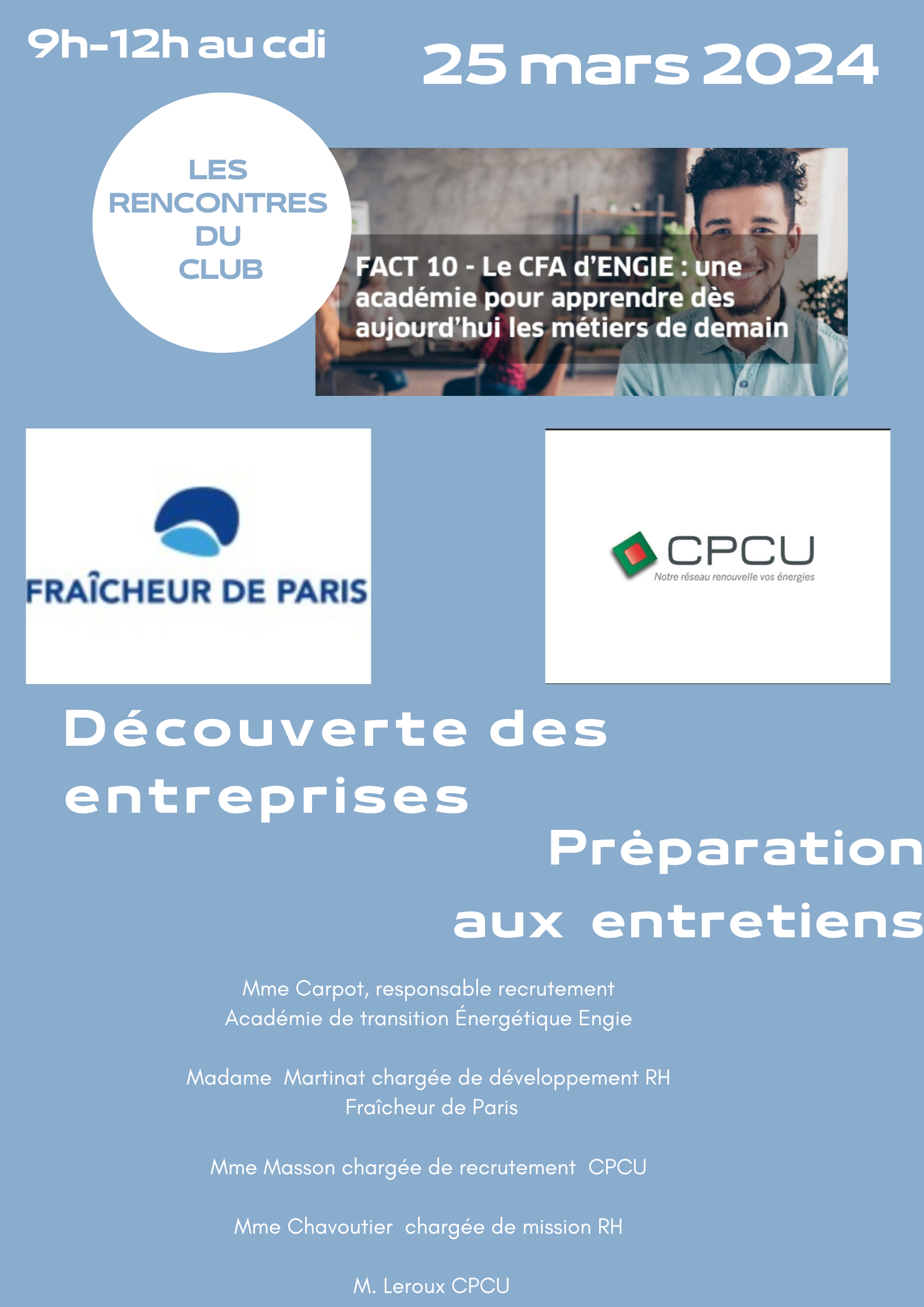 9h-12h au cdi

25 mars 2024

LES RENCONTRES DU CLUB

FACT 10 - Le CFA d'ENGIE : une académie pour apprendre dès aujourd'hui les métiers de demain

FRAÎCHEUR DE PARIS

CPCU
Notre réseau renouvelle vos énergies

Découverte des entreprises

Prèparation aux entretiens

Mme Carpot, responsable recrutement
Académie de transition Énergétique Engie

Madame Martinat chargée de développement RH
Fraîcheur de Paris

Mme Masson chargée de recrutement CPCU

Mme Chavoutier chargée de mission RH

M. Leroux CPCU